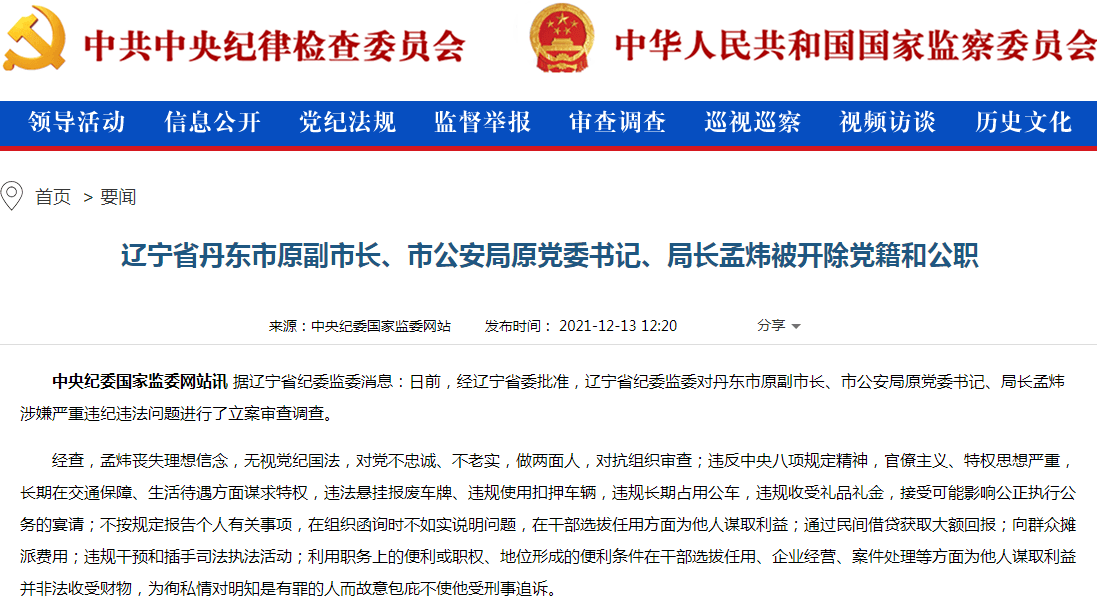 中共中央纪律检查委员会

中华人民共和国国家监察委员会

领导活动 信息公开 党纪法规 监督举报 审查调查 巡视巡察 视频访谈 历史文化

首页 > 要闻

辽宁省丹东市原副市长、市公安局原党委书记、局长孟炜被开除党籍和公职

来源：中央纪委国家监委网站 发布时间： 2021-12-13 12:20 分享

中央纪委国家监委网站讯 据辽宁省纪委监委消息：日前，经辽宁省委批准，辽宁省纪委监委对丹东市原副市长、市公安局原党委书记、局长孟炜涉嫌严重违纪违法问题进行了立案审查调查。

经查，孟炜丧失理想信念，无视党纪国法，对党不忠诚、不老实，做两面人，对抗组织审查；违反中央八项规定精神，官僚主义、特权思想严重，长期在交通保障、生活待遇方面谋求特权，违法悬挂报废车牌、违规使用扣押车辆，违规长期占用公车，违规收受礼品礼金，接受可能影响公正执行公务的宴请；不按规定报告个人有关事项，在组织函询时不如实说明问题，在干部选拔任用方面为他人谋取利益；通过民间借贷获取大额回报；向群众摊派费用；违规干预和插手司法执法活动；利用职务上的便利或职权、地位形成的便利条件在干部选拔任用、企业经营、案件处理等方面为他人谋取利益并非法收受财物，为徇私情对明知是有罪的人而故意包庇不使他受刑事追诉。